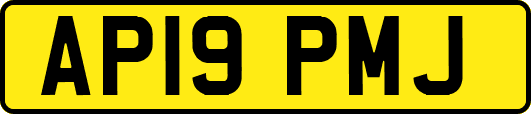 AP19 PMJ